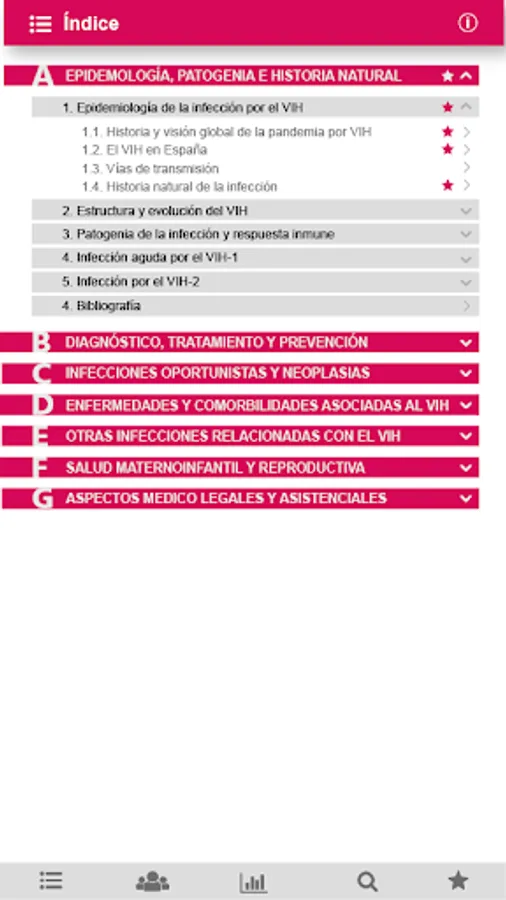 Índice

A EPIDEMOLOGÍA, PATOGENIA E HISTORIA NATURAL

1. Epidemiología de la infección por el VIH

1.1. Historia y visión global de la pandemia por VIH
1.2. El VIH en España
1.3. Vías de transmisión
1.4. Historia natural de la infección

2. Estructura y evolución del VIH
3. Patogenia de la infección y respuesta inmune
4. Infección aguda por el VIH-1
5. Infección por el VIH-2
4. Bibliografía

B DIAGNÓSTICO, TRATAMIENTO Y PREVENCIÓN
C INFECCIONES OPORTUNISTAS Y NEOPLASIAS
D ENFERMEDADES Y COMORBILIDADES ASOCIADAS AL VIH
E OTRAS INFECCIONES RELACIONADAS CON EL VIH
F SALUD MATERNOINFANTIL Y REPRODUCTIVA
G ASPECTOS MEDICO LEGALES Y ASISTENCIALES